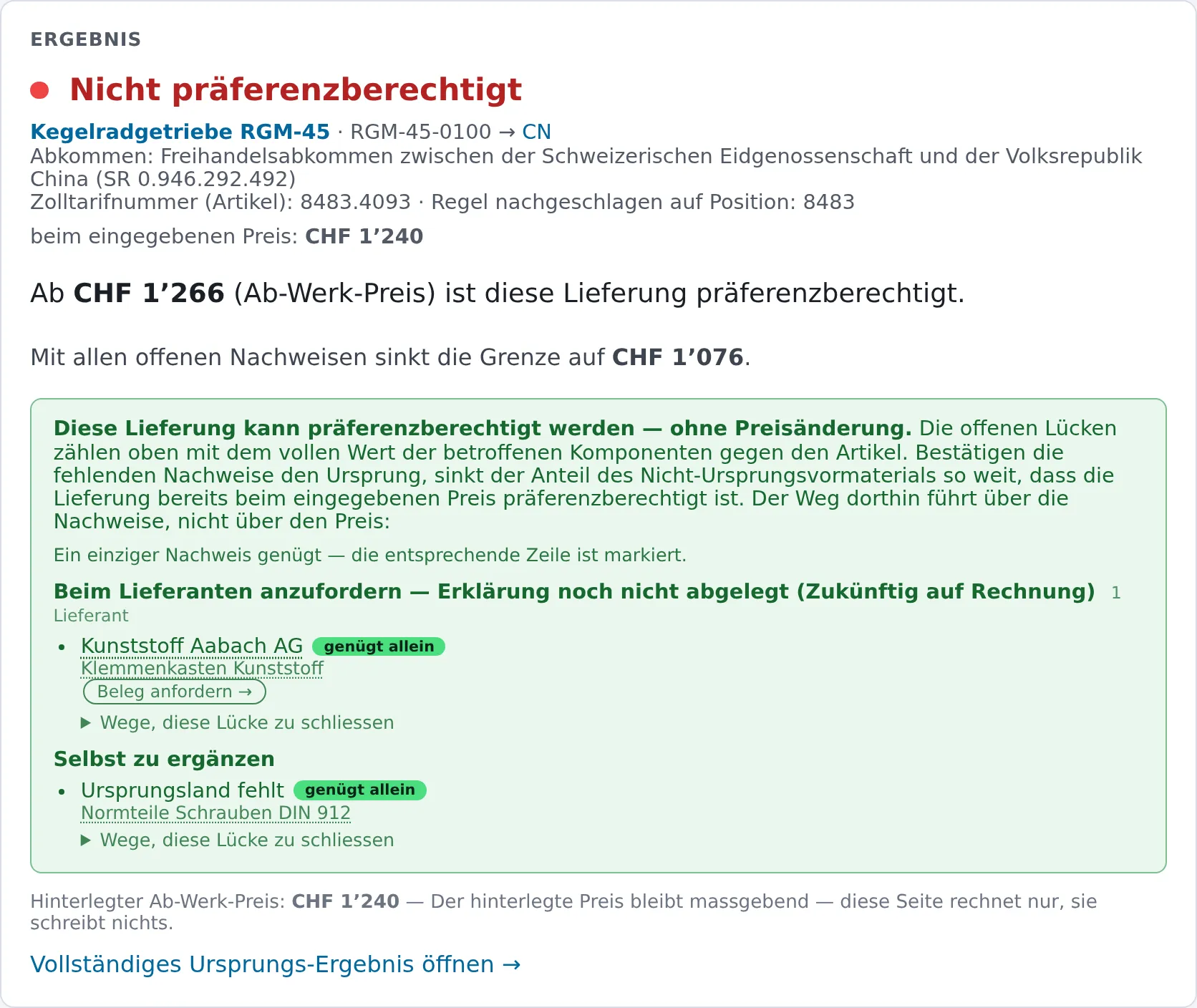 ERGEBNIS

Nicht präferenzberechtigt

Kegelradgetriebe RGM-45 · RGM-45-0100 → CN
Abkommen: Freihandelsabkommen zwischen der Schweizerischen Eidgenossenschaft und der Volksrepublik China (SR 0.946.292.492)
Zolltarifnummer (Artikel): 8483.4093 · Regel nachgeschlagen auf Position: 8483

beim eingegebenen Preis: CHF 1’240

Ab CHF 1’266 (Ab-Werk-Preis) ist diese Lieferung präferenzberechtigt.

Mit allen offenen Nachweisen sinkt die Grenze auf CHF 1’076.

Diese Lieferung kann präferenzberechtigt werden — ohne Preisänderung. Die offenen Lücken zählen oben mit dem vollen Wert der betroffenen Komponenten gegen den Artikel. Bestätigen die fehlenden Nachweise den Ursprung, sinkt der Anteil des Nicht-Ursprungsvormaterials so weit, dass die Lieferung bereits beim eingegebenen Preis präferenzberechtigt ist. Der Weg dorthin führt über die Nachweise, nicht über den Preis:

Ein einziger Nachweis genügt — die entsprechende Zeile ist markiert.

Beim Lieferanten anzufordern — Erklärung noch nicht abgelegt (Zukünftig auf Rechnung) 1 Lieferant

• Kunststoff Aabach AG genügt allein
Klemmenkasten Kunststoff
Beleg anfordern →
▶ Wege, diese Lücke zu schliessen

Selbst zu ergänzen

• Ursprungsland fehlt genügt allein
Normteile Schrauben DIN 912
▶ Wege, diese Lücke zu schliessen

Hinterlegter Ab-Werk-Preis: CHF 1’240 — Der hinterlegte Preis bleibt massgebend — diese Seite rechnet nur, sie schreibt nichts.

Vollständiges Ursprungs-Ergebnis öffnen →